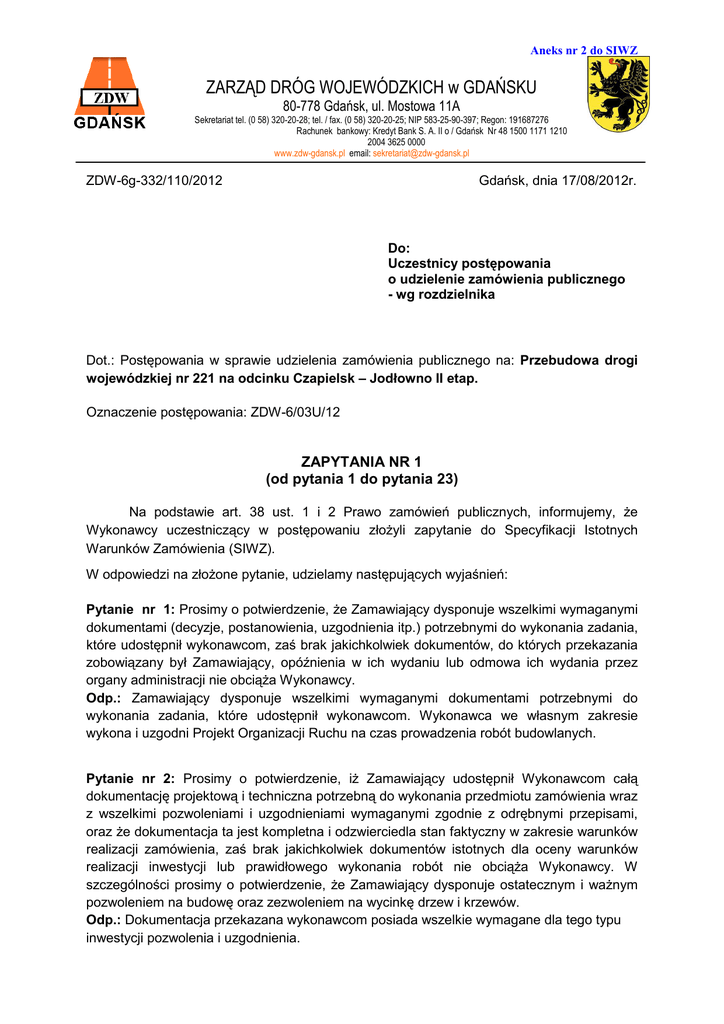 Aneks nr 2 do SIWZ

ZDW
GDAŃSK

ZARZĄD DRÓG WOJEWÓDZKICH w GDAŃSKU
80-778 Gdańsk, ul. Mostowa 11A
Sekretariat tel. (0 58) 320-20-28; tel. / fax. (0 58) 320-20-25; NIP 583-25-90-397; Regon: 191687276
Rachunek bankowy: Kredyt Bank S. A. II o / Gdańsk Nr 48 1500 1171 1210 2004 3625 0000
www.zdw-gdansk.pl email: sekretariat@zdw-gdansk.pl

ZDW-6g-332/110/2012

Gdańsk, dnia 17/08/2012r.

Do:
Uczestnicy postępowania
o udzielenie zamówienia publicznego
- wg rozdzielnika

Dot.: Postępowania w sprawie udzielenia zamówienia publicznego na: Przebudowa drogi wojewódzkiej nr 221 na odcinku Czapielsk – Jodłowno II etap.

Oznaczenie postępowania: ZDW-6/03U/12

ZAPYTANIA NR 1
(od pytania 1 do pytania 23)

Na podstawie art. 38 ust. 1 i 2 Prawo zamówień publicznych, informujemy, że Wykonawcy uczestniczący w postępowaniu złożyli zapytanie do Specyfikacji Istotnych Warunków Zamówienia (SIWZ).

W odpowiedzi na złożone pytanie, udzielamy następujących wyjaśnień:

Pytanie nr 1: Prosimy o potwierdzenie, że Zamawiający dysponuje wszelkimi wymaganymi dokumentami (decyzje, postanowienia, uzgodnienia itp.) potrzebnymi do wykonania zadania, które udostępnił wykonawcom, zaś brak jakichkolwiek dokumentów, do których przekazania zobowiązany był Zamawiający, opóźnienia w ich wydaniu lub odmowa ich wydania przez organy administracji nie obciąża Wykonawcy.
Odp.: Zamawiający dysponuje wszelkimi wymaganymi dokumentami potrzebnymi do wykonania zadania, które udostępnił wykonawcom. Wykonawca we własnym zakresie wykona i uzgodni Projekt Organizacji Ruchu na czas prowadzenia robót budowlanych.

Pytanie nr 2: Prosimy o potwierdzenie, iż Zamawiający udostępnił Wykonawcom całą dokumentację projektową i techniczna potrzebną do wykonania przedmiotu zamówienia wraz z wszelkimi pozwoleniami i uzgodnieniami wymaganymi zgodnie z odrębnymi przepisami, oraz że dokumentacja ta jest kompletna i odzwierciedla stan faktyczny w zakresie warunków realizacji zamówienia, zaś brak jakichkolwiek dokumentów istotnych dla oceny warunków realizacji inwestycji lub prawidłowego wykonania robót nie obciąża Wykonawcy. W szczególności prosimy o potwierdzenie, że Zamawiający dysponuje ostatecznym i ważnym pozwoleniem na budowę oraz zezwoleniem na wycinkę drzew i krzewów.
Odp.: Dokumentacja przekazana wykonawcom posiada wszelkie wymagane dla tego typu inwestycji pozwolenia i uzgodnienia.